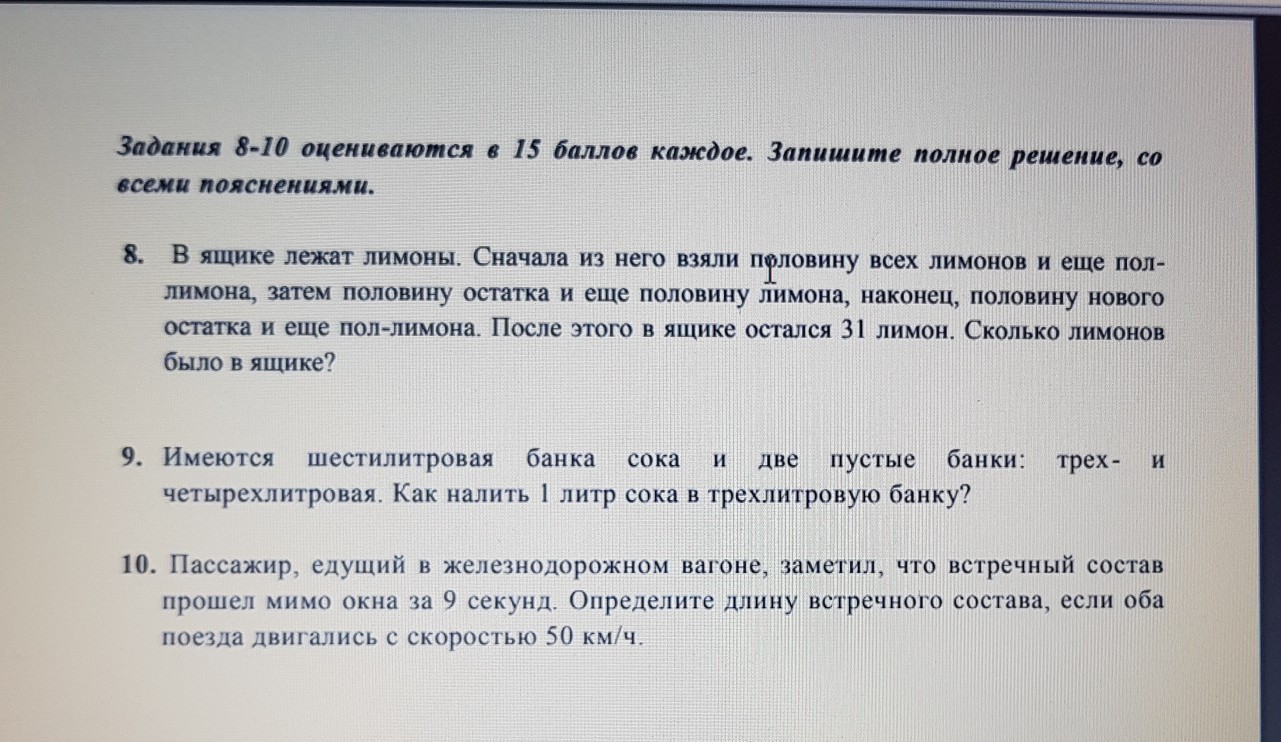 Задания 8-10 оцениваются в 15 баллов каждое. Запишите полное решение, со всеми пояснениями.

8. В ящике лежат лимоны. Сначала из него взяли половину всех лимонов и еще пол-лимона, затем половину остатка и еще половину лимона, наконец, половину нового остатка и еще пол-лимона. После этого в ящике остался 31 лимон. Сколько лимонов было в ящике?

9. Имеются шестилитровая банка сока и две пустые банки: трех- и четырехлитровая. Как налить 1 литр сока в трехлитровую банку?

10. Пассажир, едущий в железнодорожном вагоне, заметил, что встречный состав прошел мимо окна за 9 секунд. Определите длину встречного состава, если оба поезда двигались с скоростью 50 км/ч.